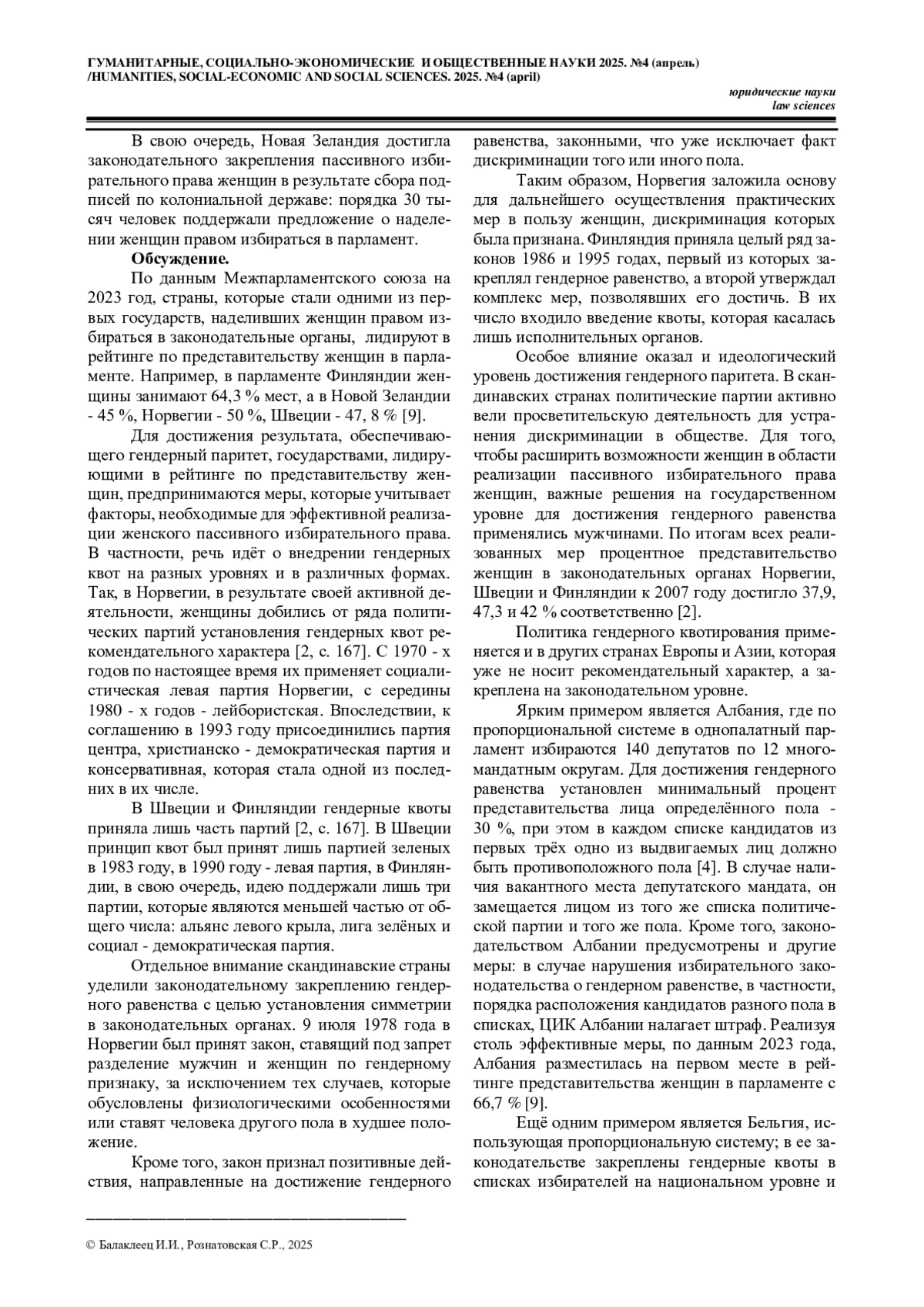 ГУМАНИТАРНЫЕ, СОЦИАЛЬНО-ЭКОНОМИЧЕСКИЕ И ОБЩЕСТВЕННЫЕ НАУКИ 2025. №4 (апрель) /HUMANITIES, SOCIAL-ECONOMIC AND SOCIAL SCIENCES. 2025. №4 (april)

юридические науки
law sciences

В свою очередь, Новая Зеландия достигла законодательного закрепления пассивного избирательного права женщин в результате сбора подписей по колониальной державе: порядка 30 тысяч человек поддержали предложение о наделении женщин правом избираться в парламент.

Обсуждение.

По данным Межпарламентского союза на 2023 год, страны, которые стали одними из первых государств, наделивших женщин правом избираться в законодательные органы, лидируют в рейтинге по представительству женщин в парламенте. Например, в парламенте Финляндии женщины занимают 64,3 % мест, а в Новой Зеландии - 45 %, Норвегии - 50 %, Швеции - 47, 8 % [9].

Для достижения результата, обеспечивающего гендерный паритет, государствами, лидирующими в рейтинге по представительству женщин, предпринимаются меры, которые учитывает факторы, необходимые для эффективной реализации женского пассивного избирательного права. В частности, речь идёт о внедрении гендерных квот на разных уровнях и в различных формах. Так, в Норвегии, в результате своей активной деятельности, женщины добились от ряда политических партий установления гендерных квот рекомендательного характера [2, с. 167]. С 1970 - х годов по настоящее время их применяет социалистическая левая партия Норвегии, с середины 1980 - х годов - лейбористская. Впоследствии, к соглашению в 1993 году присоединились партия центра, христианско - демократическая партия и консервативная, которая стала одной из последних в их числе.

В Швеции и Финляндии гендерные квоты приняла лишь часть партий [2, с. 167]. В Швеции принцип квот был принят лишь партией зеленых в 1983 году, в 1990 году - левая партия, в Финляндии, в свою очередь, идею поддержали лишь три партии, которые являются меньшей частью от общего числа: альянс левого крыла, лига зелёных и социал - демократическая партия.

Отдельное внимание скандинавские страны уделили законодательному закреплению гендерного равенства с целью установления симметрии в законодательных органах. 9 июля 1978 года в Норвегии был принят закон, ставящий под запрет разделение мужчин и женщин по гендерному признаку, за исключением тех случаев, которые обусловлены физиологическими особенностями или ставят человека другого пола в худшее положение.

Кроме того, закон признал позитивные действия, направленные на достижение гендерного равенства, законными, что уже исключает факт дискриминации того или иного пола.

Таким образом, Норвегия заложила основу для дальнейшего осуществления практических мер в пользу женщин, дискриминация которых была признана. Финляндия приняла целый ряд законов 1986 и 1995 годах, первый из которых закреплял гендерное равенство, а второй утверждал комплекс мер, позволявших его достичь. В их число входило введение квоты, которая касалась лишь исполнительных органов.

Особое влияние оказал и идеологический уровень достижения гендерного паритета. В скандинавских странах политические партии активно вели просветительскую деятельность для устранения дискриминации в обществе. Для того, чтобы расширить возможности женщин в области реализации пассивного избирательного права женщин, важные решения на государственном уровне для достижения гендерного равенства применялись мужчинами. По итогам всех реализованных мер процентное представительство женщин в законодательных органах Норвегии, Швеции и Финляндии к 2007 году достигло 37,9, 47,3 и 42 % соответственно [2].

Политика гендерного квотирования применяется и в других странах Европы и Азии, которая уже не носит рекомендательный характер, а закреплена на законодательном уровне.

Ярким примером является Албания, где по пропорциональной системе в однопалатный парламент избираются 140 депутатов по 12 многомандатным округам. Для достижения гендерного равенства установлен минимальный процент представительства лица определённого пола - 30 %, при этом в каждом списке кандидатов из первых трёх одно из выдвигаемых лиц должно быть противоположного пола [4]. В случае наличия вакантного места депутатского мандата, он замещается лицом из того же списка политической партии и того же пола. Кроме того, законодательством Албании предусмотрены и другие меры: в случае нарушения избирательного законодательства о гендерном равенстве, в частности, порядка расположения кандидатов разного пола в списках, ЦИК Албании налагает штраф. Реализуя столь эффективные меры, по данным 2023 года, Албания разместилась на первом месте в рейтинге представительства женщин в парламенте с 66,7 % [9].

Ещё одним примером является Бельгия, использующая пропорциональную систему; в ее законодательстве закреплены гендерные квоты в списках избирателей на национальном уровне и

© Балаклеец И.И., Рознатовская С.Р., 2025